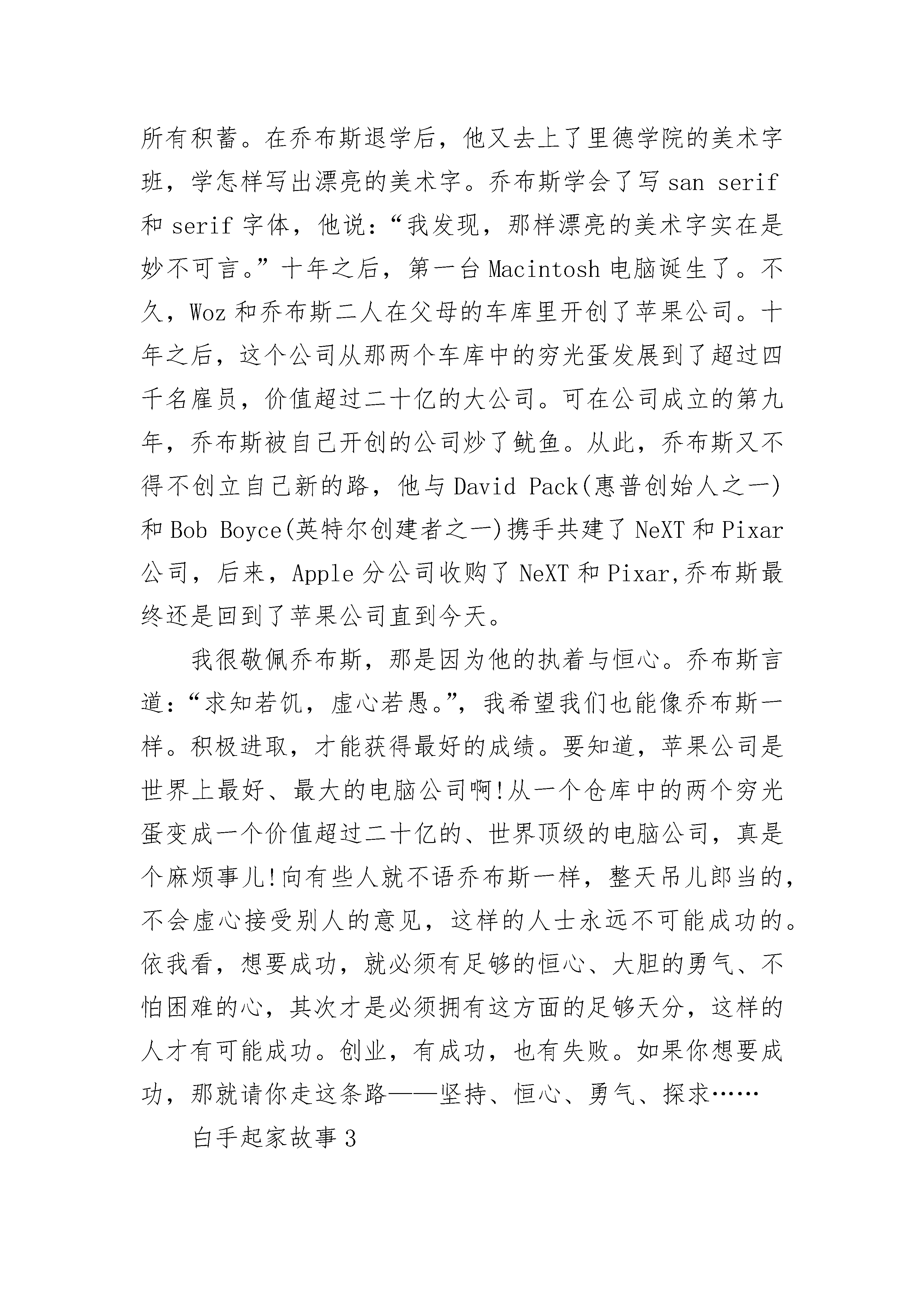 所有积蓄。在乔布斯退学后，他又去上了里德学院的美术字班，学怎样写出漂亮的美术字。乔布斯学会了写 san serif 和 serif 字体，他说：“我发现，那样漂亮的美术字实在是妙不可言。”十年之后，第一台 Macintosh 电脑诞生了。不久，Woz 和乔布斯二人在父母的车库里开创了苹果公司。十年之后，这个公司从那两个车库中的穷光蛋发展到了超过四千名雇员，价值超过二十亿的大公司。可在公司成立的第九年，乔布斯被自己开创的公司炒了鱿鱼。从此，乔布斯又不得不创立自己新的路，他与 David Pack(惠普创始人之一)和 Bob Boyce(英特尔创建者之一)携手共建了 NeXT 和 Pixar 公司，后来，Apple 分公司收购了 NeXT 和 Pixar,乔布斯最终还是回到了苹果公司直到今天。

我很敬佩乔布斯，那是因为他的执着与恒心。乔布斯言道：“求知若饥，虚心若愚。”，我希望我们也能像乔布斯一样。积极进取，才能获得最好的成绩。要知道，苹果公司是世界上最好、最大的电脑公司啊!从一个仓库中的两个穷光蛋变成一个价值超过二十亿的、世界顶级的电脑公司，真是个麻烦事儿!向有些人就不语乔布斯一样，整天吊儿郎当的，不会虚心接受别人的意见，这样的人士永远不可能成功的。依我看，想要成功，就必须有足够的恒心、大胆的勇气、不怕困难的心，其次才是必须拥有这方面的足够天分，这样的人才有可能成功。创业，有成功，也有失败。如果你想要成功，那就请你走这条路——坚持、恒心、勇气、探求……

白手起家故事 3